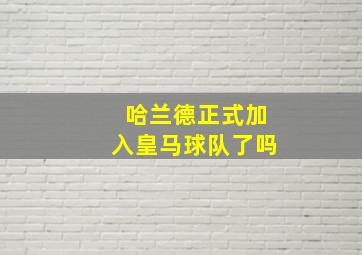 哈兰德正式加入皇马球队了吗